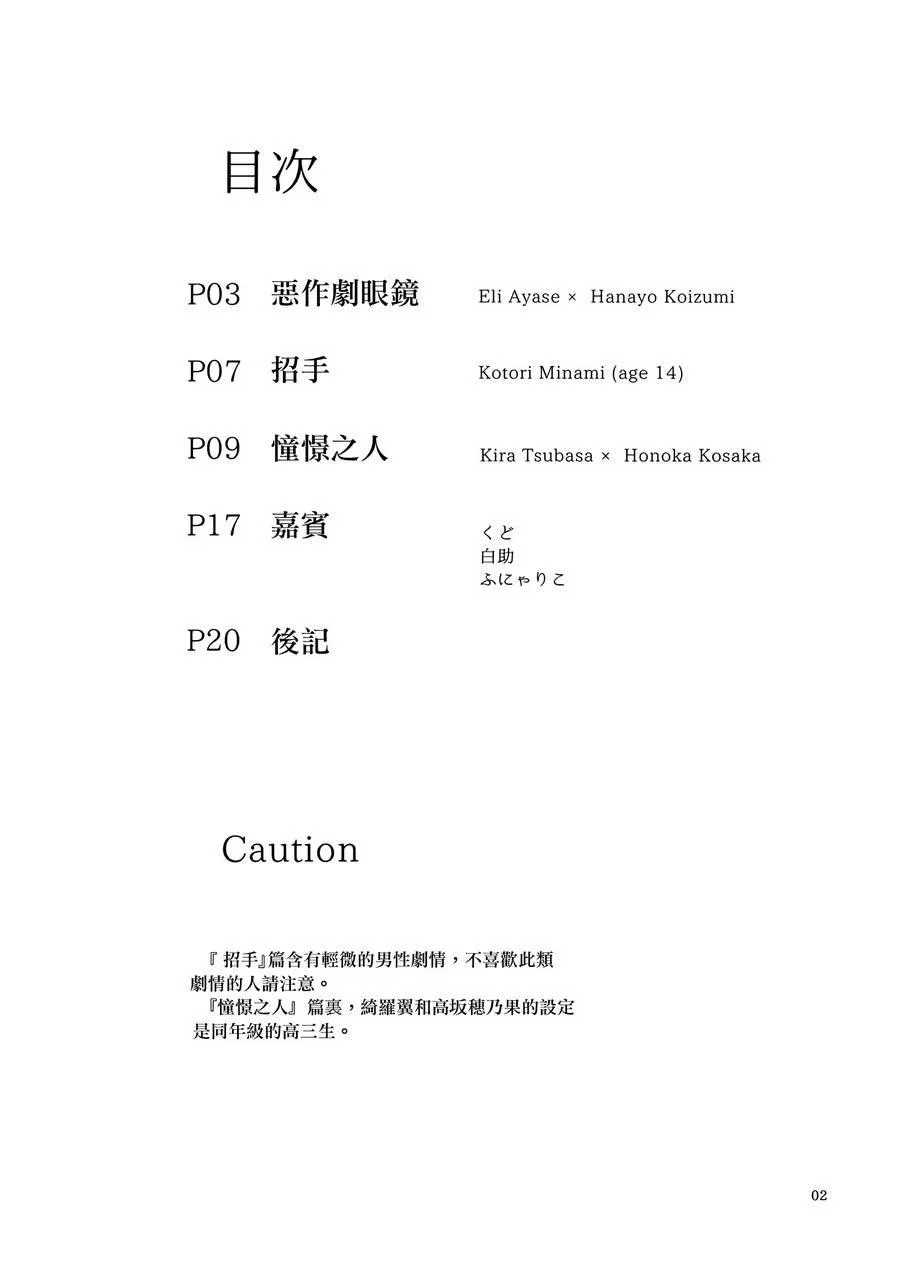 目次

P03 惡作劇眼鏡 Eli Ayase × Hanayo Koizumi

P07 招手 Kotori Minami (age 14)

P09 憧憬之人 Kira Tsubasa × Honoka Kosaka

P17 嘉賓
くど
白助
ふにゃりこ

P20 後記

Caution

『招手』篇含有輕微的男性劇情，不喜歡此類劇情的人請注意。
『憧憬之人』篇裏，綺羅翼和高坂穗乃果的設定是同年級的高三生。

02